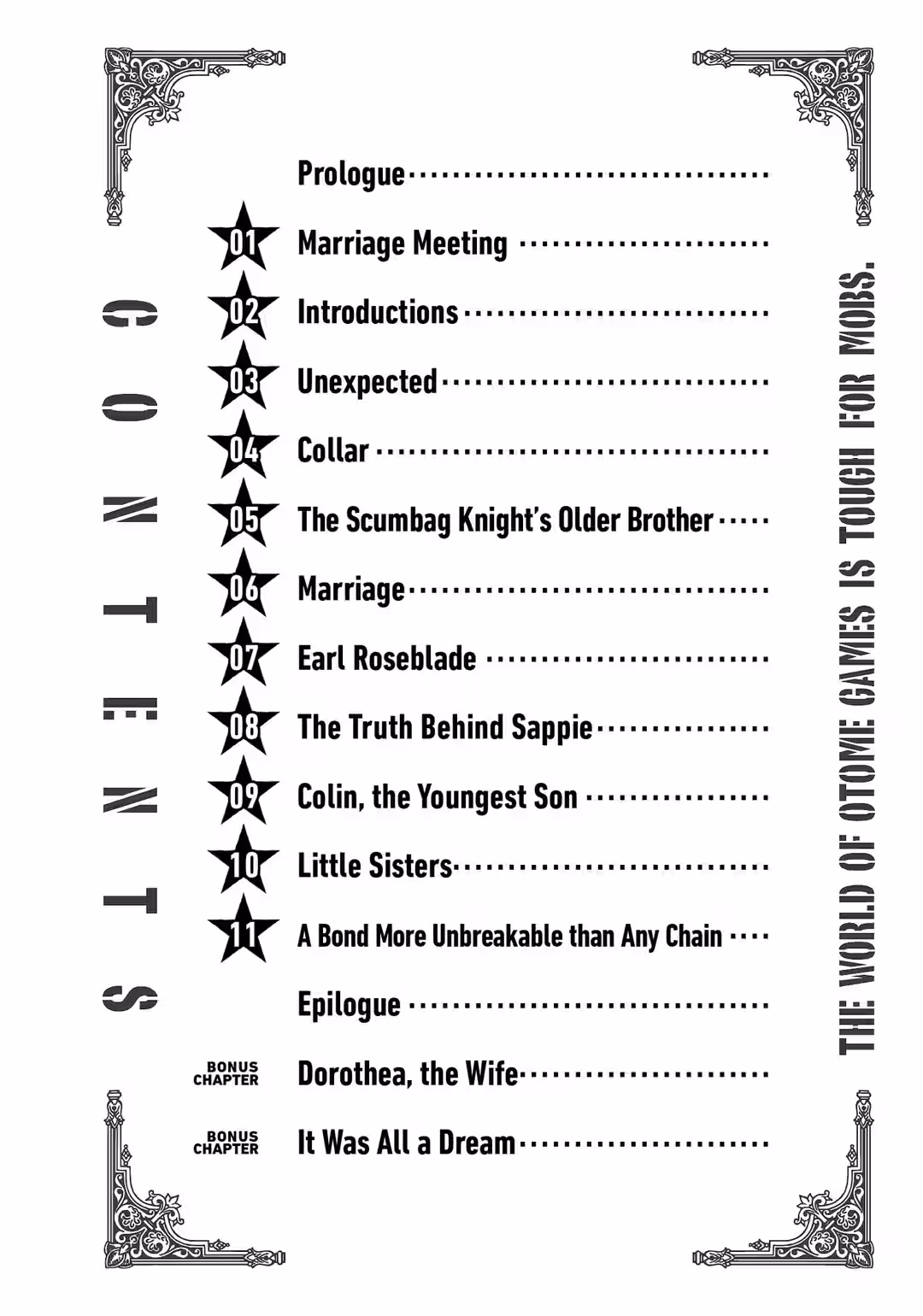 CONTENTS

Prologue

01 Marriage Meeting

02 Introductions

03 Unexpected

04 Collar

05 The Scumbag Knight's Older Brother

06 Marriage

07 Earl Roseblade

08 The Truth Behind Sappie

09 Colin, the Youngest Son

10 Little Sisters

11 A Bond More Unbreakable than Any Chain

Epilogue

BONUS CHAPTER Dorothea, the Wife

BONUS CHAPTER It Was All a Dream

THE WORLD OF OTOME GAMES IS TOUGH FOR MOBS.